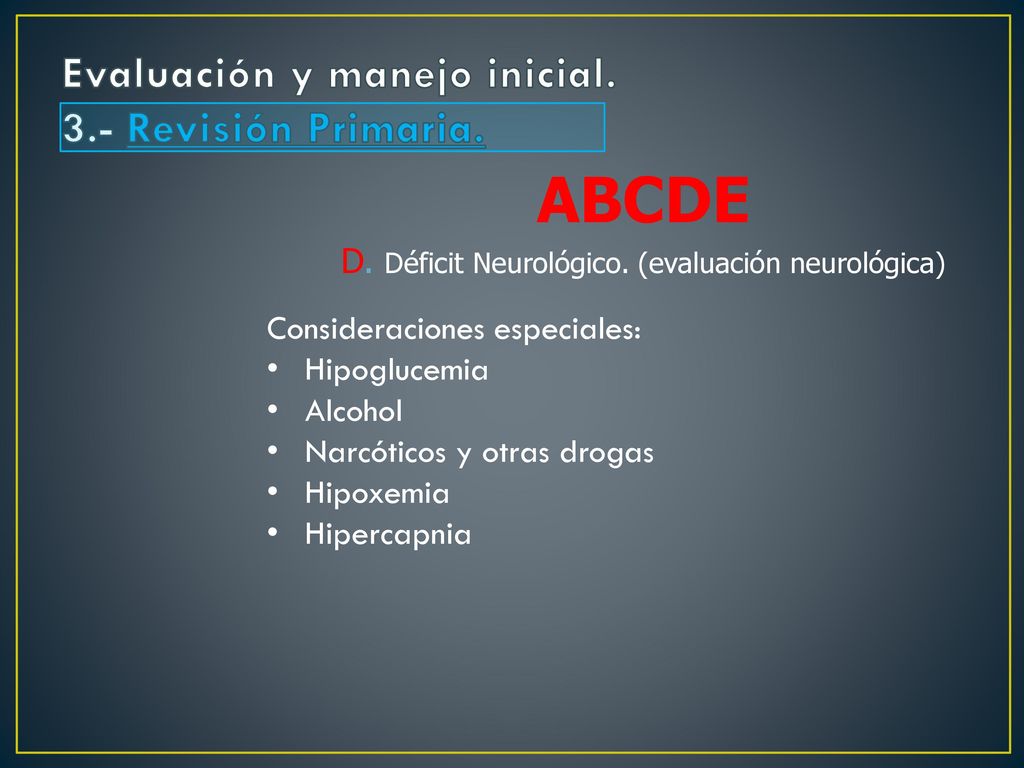 Evaluación y manejo inicial.

3.- Revisión Primaria.

ABCDE

D. Déficit Neurológico. (evaluación neurológica)

Consideraciones especiales:
• Hipoglucemia
• Alcohol
• Narcóticos y otras drogas
• Hipoxemia
• Hipercapnia